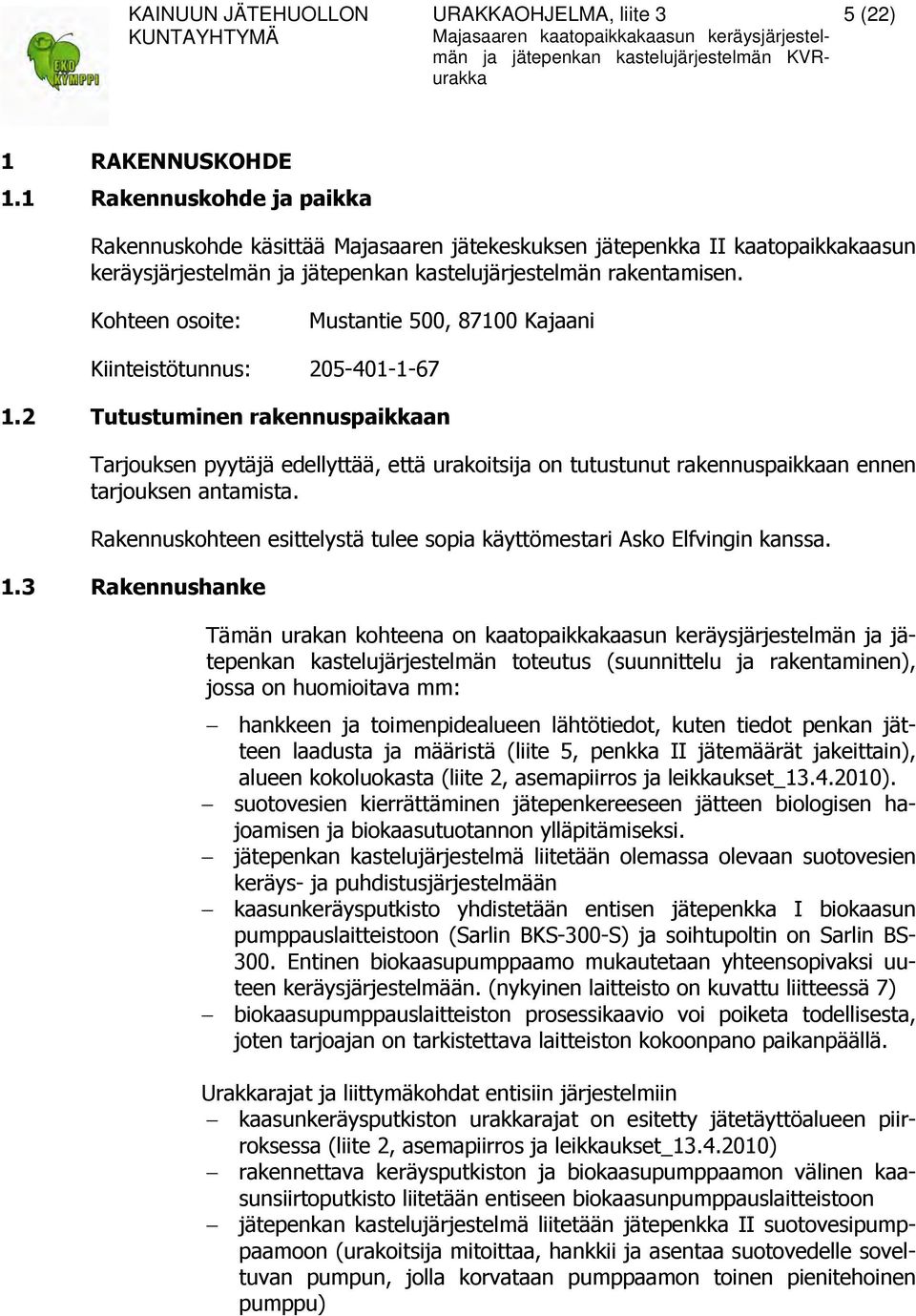 KAINUUN JÄTEHUOLLON KUNTAYHTYMÄ

EKO KYMPPI

URAKKAOHJELMA, liite 3
Majasaaren kaatopaikkakaasun keräysjärjestelmän ja jätepenkan kastelujärjestelmän KVR-urakka

5 (22)

1 RAKENNUSKOHDE

1.1 Rakennuskohde ja paikka

Rakennuskohde käsittää Majasaaren jätekeskuksen jätepenkka II kaatopaikkakaasun keräysjärjestelmän ja jätepenkan kastelujärjestelmän rakentamisen.

Kohteen osoite: Mustantie 500, 87100 Kajaani

Kiinteistötunnus: 205-401-1-67

1.2 Tutustuminen rakennuspaikkaan

Tarjouksen pyytäjä edellyttää, että urakoitsija on tutustunut rakennuspaikkaan ennen tarjouksen antamista.

Rakennuskohteen esittelystä tulee sopia käyttömestari Asko Elfvingin kanssa.

1.3 Rakennushanke

Tämän urakan kohteena on kaatopaikkakaasun keräysjärjestelmän ja jätepenkan kastelujärjestelmän toteutus (suunnittelu ja rakentaminen), jossa on huomioitava mm:

– hankkeen ja toimenpidealueen lähtötiedot, kuten tiedot penkan jätteen laadusta ja määristä (liite 5, penkka II jätemäärät jakeittain), alueen kokoluokasta (liite 2, asemapiirros ja leikkaukset_13.4.2010).
– suotovesien kierrättäminen jätepenkereeseen jätteen biologisen hajoamisen ja biokaasutuotannon ylläpitämiseksi.
– jätepenkan kastelujärjestelmä liitetään olemassa olevaan suotovesien keräys- ja puhdistusjärjestelmään
– kaasunkeräysputkisto yhdistetään entisen jätepenkka I biokaasun pumppauslaitteistoon (Sarlin BKS-300-S) ja soihtupoltin on Sarlin BS-300. Entinen biokaasupumppaamo mukautetaan yhteensopivaksi uuteen keräysjärjestelmään. (nykyinen laitteisto on kuvattu liitteessä 7)
– biokaasupumppauslaitteiston prosessikaavio voi poiketa todellisesta, joten tarjoajan on tarkistettava laitteiston kokoonpano paikanpäällä.

Urakkarajat ja liittymäkohdat entisiin järjestelmiin
– kaasunkeräysputkiston urakkarajat on esitetty jätetäyttöalueen piirroksessa (liite 2, asemapiirros ja leikkaukset_13.4.2010)
– rakennettava keräysputkiston ja biokaasupumppaamon välinen kaasunsiirtoputkisto liitetään entiseen biokaasunpumppauslaitteistoon
– jätepenkan kastelujärjestelmä liitetään jätepenkka II suotovesipumppaamoon (urakoitsija mitoittaa, hankkii ja asentaa suotovedelle soveltuvan pumpun, jolla korvataan pumppaamon toinen pienitehoinen pumppu)